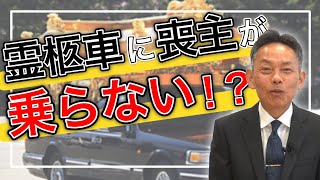 霊柩車に喪主が
乗らない！？